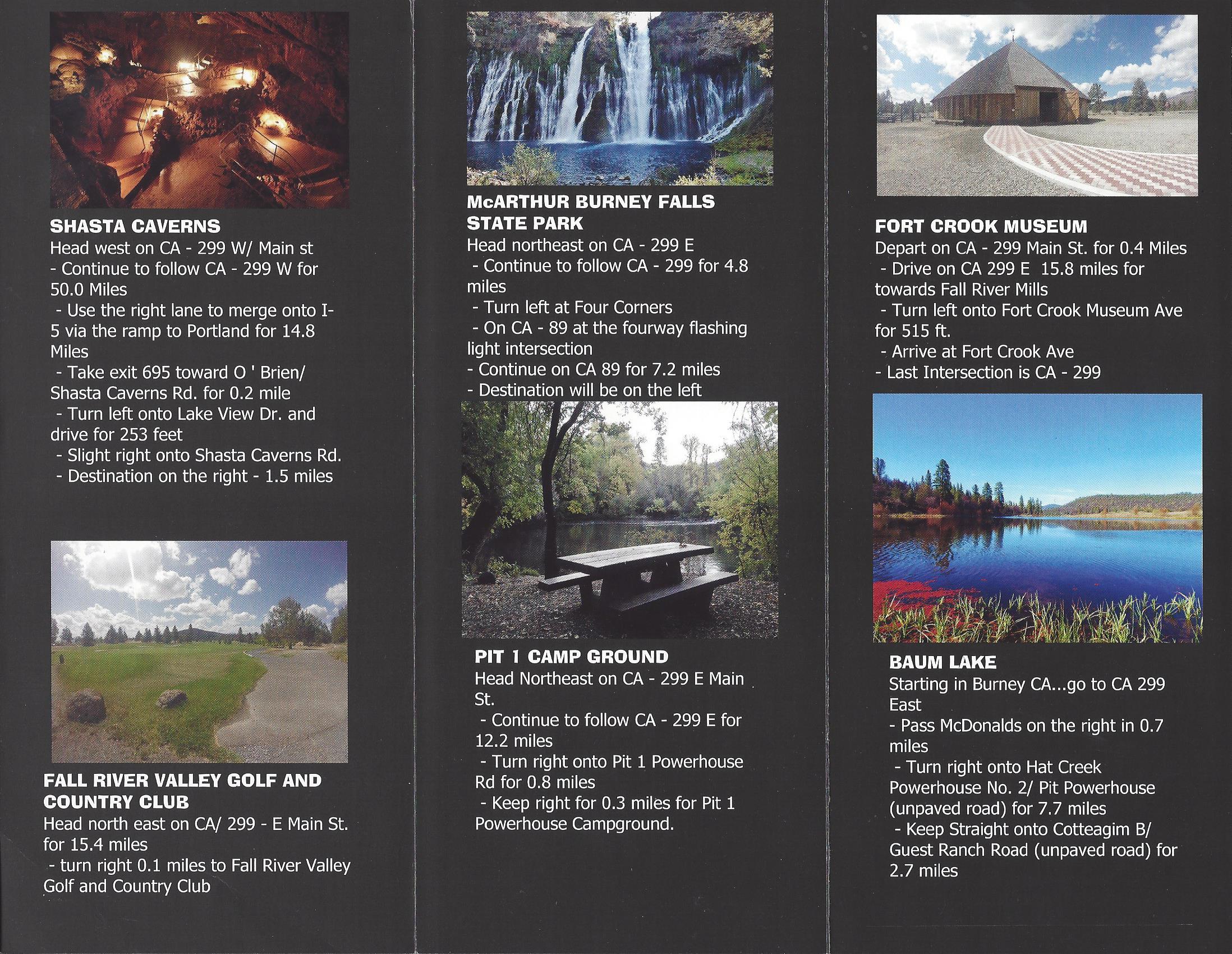 SHASTA CAVERNS
Head west on CA - 299 W/ Main st
- Continue to follow CA - 299 W for 50.0 Miles
- Use the right lane to merge onto I-5 via the ramp to Portland for 14.8 Miles
- Take exit 695 toward O ' Brien/ Shasta Caverns Rd. for 0.2 mile
- Turn left onto Lake View Dr. and drive for 253 feet
- Slight right onto Shasta Caverns Rd.
- Destination on the right - 1.5 miles

FALL RIVER VALLEY GOLF AND COUNTRY CLUB
Head north east on CA/ 299 - E Main St. for 15.4 miles
- turn right 0.1 miles to Fall River Valley Golf and Country Club

McARTHUR BURNEY FALLS STATE PARK
Head northeast on CA - 299 E
- Continue to follow CA - 299 for 4.8 miles
- Turn left at Four Corners
- On CA - 89 at the fourway flashing light intersection
- Continue on CA 89 for 7.2 miles
- Destination will be on the left

PIT 1 CAMP GROUND
Head Northeast on CA - 299 E Main St.
- Continue to follow CA - 299 E for 12.2 miles
- Turn right onto Pit 1 Powerhouse Rd for 0.8 miles
- Keep right for 0.3 miles for Pit 1 Powerhouse Campground.

FORT CROOK MUSEUM
Depart on CA - 299 Main St. for 0.4 Miles
- Drive on CA 299 E 15.8 miles for towards Fall River Mills
- Turn left onto Fort Crook Museum Ave for 515 ft.
- Arrive at Fort Crook Ave
- Last Intersection is CA - 299

BAUM LAKE
Starting in Burney CA...go to CA 299 East
- Pass McDonalds on the right in 0.7 miles
- Turn right onto Hat Creek Powerhouse No. 2/ Pit Powerhouse (unpaved road) for 7.7 miles
- Keep Straight onto Cotteagim B/ Guest Ranch Road (unpaved road) for 2.7 miles